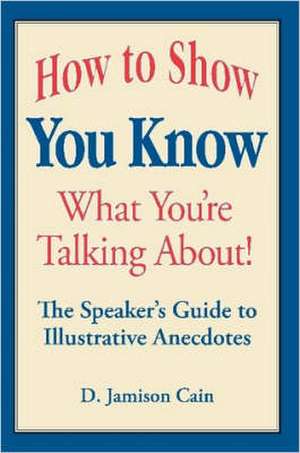 How to Show
You Know
What You're
Talking About!

The Speaker's Guide to
Illustrative Anecdotes

D. Jamison Cain